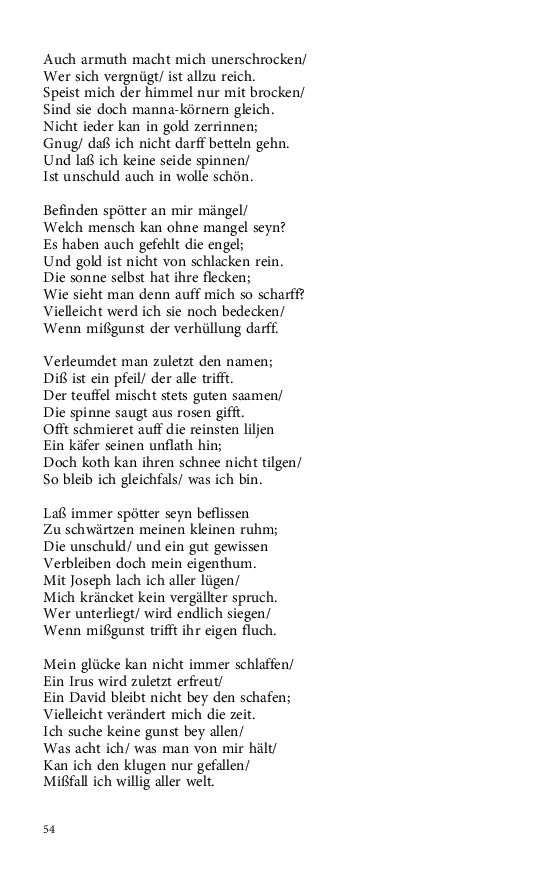 Auch armuth macht mich unerschrocken/
Wer sich vergnügt/ ist allzu reich.
Speist mich der himmel nur mit brocken/
Sind sie doch manna-körnern gleich.
Nicht ieder kan in gold zerrinnen;
Gnug/ daß ich nicht darff betteln gehn.
Und laß ich keine seide spinnen/
Ist unschuld auch in wolle schön.

Befinden spötter an mir mängel/
Welch mensch kan ohne mangel seyn?
Es haben auch gefehlt die engel;
Und gold ist nicht von schlacken rein.
Die sonne selbst hat ihre flecken;
Wie sieht man denn auff mich so scharff?
Vielleicht werd ich sie noch bedecken/
Wenn mißgunst der verhüllung darff.

Verleumdet man zuletzt den namen;
Diß ist ein pfeil/ der alle trifft.
Der teuffel mischt stets guten saamen/
Die spinne saugt aus rosen gifft.
Offt schmieret auff die reinsten liljen
Ein käfer seinen unflath hin;
Doch koth kan ihren schnee nicht tilgen/
So bleib ich gleichfals/ was ich bin.

Laß immer spötter seyn beflissen
Zu schwärtzen meinen kleinen ruhm;
Die unschuld/ und ein gut gewissen
Verbleiben doch mein eigenthum.
Mit Joseph lach ich aller lügen/
Mich kräncket kein vergällter spruch.
Wer unterliegt/ wird endlich siegen/
Wenn mißgunst trifft ihr eigen fluch.

Mein glücke kan nicht immer schlaffen/
Ein Irus wird zuletzt erfreut/
Ein David bleibt nicht bey den schafen;
Vielleicht verändert mich die zeit.
Ich suche keine gunst bey allen/
Was acht ich/ was man von mir hält/
Kan ich den klugen nur gefallen/
Mißfall ich willig aller welt.

54